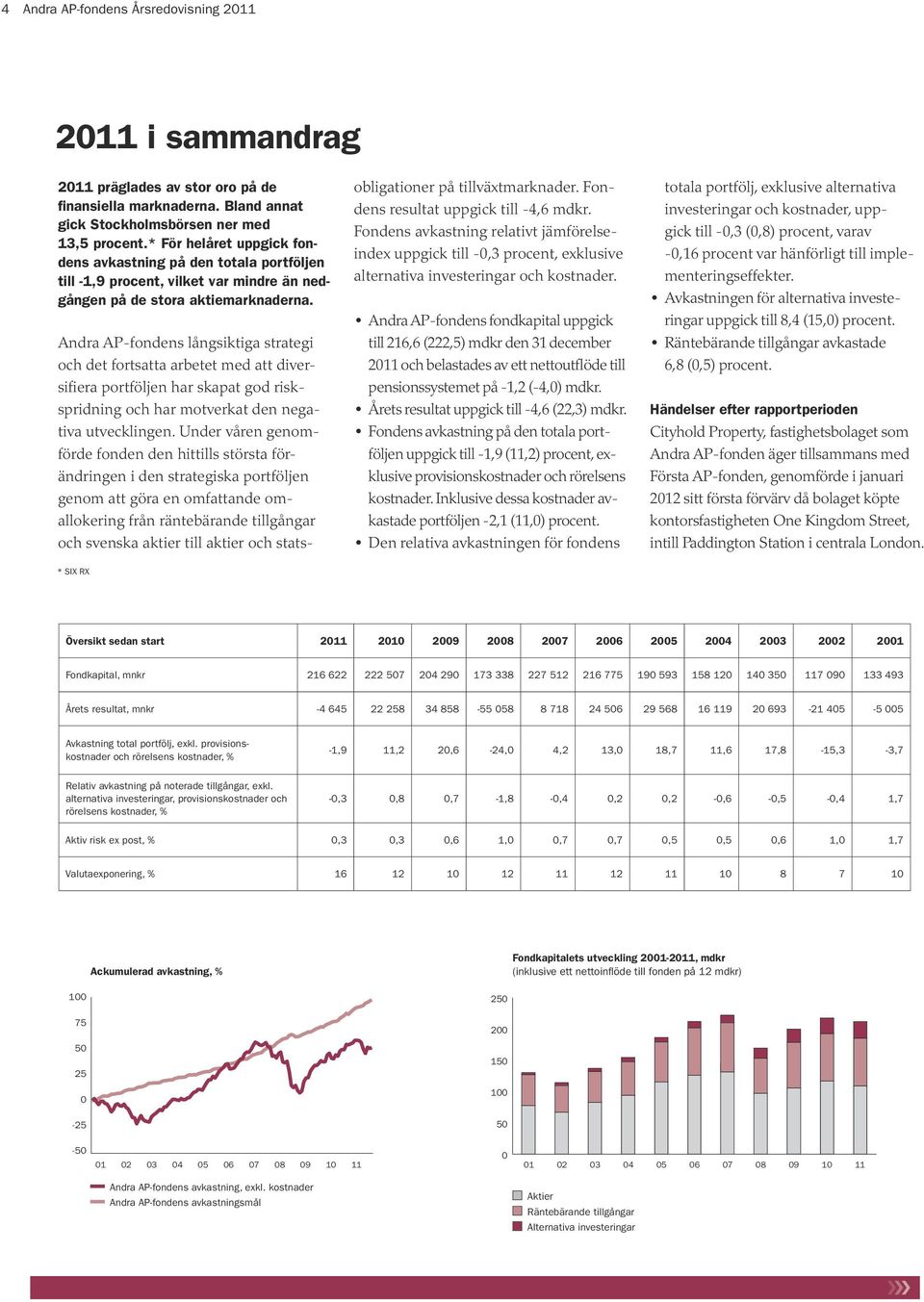 4 Andra AP-fondens Årsredovisning 2011

2011 i sammandrag

2011 präglades av stor oro på de finansiella marknaderna. Bland annat gick Stockholmsbörsen ner med 13,5 procent.* För helåret uppgick fondens avkastning på den totala portföljen till -1,9 procent, vilket var mindre än nedgången på de stora aktiemarknaderna.

Andra AP-fondens långsiktiga strategi och det fortsatta arbetet med att diversifiera portföljen har skapat god riskspridning och har motverkat den negativa utvecklingen. Under våren genomförde fonden den hittills största förändringen i den strategiska portföljen genom att göra en omfattande omallokering från räntebärande tillgångar och svenska aktier till aktier och statsobligationer på tillväxtmarknader. Fondens resultat uppgick till -4,6 mdkr. Fondens avkastning relativt jämförelseindex uppgick till -0,3 procent, exklusive alternativa investeringar och kostnader.

• Andra AP-fondens fondkapital uppgick till 216,6 (222,5) mdkr den 31 december 2011 och belastades av ett nettoutflöde till pensionssystemet på -1,2 (-4,0) mdkr.
• Årets resultat uppgick till -4,6 (22,3) mdkr.
• Fondens avkastning på den totala portföljen uppgick till -1,9 (11,2) procent, exklusive provisionskostnader och rörelsens kostnader. Inklusive dessa kostnader avkastade portföljen -2,1 (11,0) procent.
• Den relativa avkastningen för fondens totala portfölj, exklusive alternativa investeringar och kostnader, uppgick till -0,3 (0,8) procent, varav -0,16 procent var hänförligt till implementeringseffekter.
• Avkastningen för alternativa investeringar uppgick till 8,4 (15,0) procent.
• Räntebärande tillgångar avkastade 6,8 (0,5) procent.

Händelser efter rapportperioden
Cityhold Property, fastighetsbolaget som Andra AP-fonden äger tillsammans med Första AP-fonden, genomförde i januari 2012 sitt första förvärv då bolaget köpte kontorsfastigheten One Kingdom Street, intill Paddington Station i centrala London.

* SIX RX

| Översikt sedan start | 2011 | 2010 | 2009 | 2008 | 2007 | 2006 | 2005 | 2004 | 2003 | 2002 | 2001 |
|---|---|---|---|---|---|---|---|---|---|---|---|
| Fondkapital, mnkr | 216 622 | 222 507 | 204 290 | 173 338 | 227 512 | 216 775 | 190 593 | 158 120 | 140 350 | 117 090 | 133 493 |
| Årets resultat, mnkr | -4 645 | 22 258 | 34 858 | -55 058 | 8 718 | 24 506 | 29 568 | 16 119 | 20 693 | -21 405 | -5 005 |
| Avkastning total portfölj, exkl. provisionskostnader och rörelsens kostnader, % | -1,9 | 11,2 | 20,6 | -24,0 | 4,2 | 13,0 | 18,7 | 11,6 | 17,8 | -15,3 | -3,7 |
| Relativ avkastning på noterade tillgångar, exkl. alternativa investeringar, provisionskostnader och rörelsens kostnader, % | -0,3 | 0,8 | 0,7 | -1,8 | -0,4 | 0,2 | 0,2 | -0,6 | -0,5 | -0,4 | 1,7 |
| Aktiv risk ex post, % | 0,3 | 0,3 | 0,6 | 1,0 | 0,7 | 0,7 | 0,5 | 0,5 | 0,6 | 1,0 | 1,7 |
| Valutaexponering, % | 16 | 12 | 10 | 12 | 11 | 12 | 11 | 10 | 8 | 7 | 10 |

Ackumulerad avkastning, %
100
75
50
25
0
-25
-50
01 02 03 04 05 06 07 08 09 10 11
Andra AP-fondens avkastning, exkl. kostnader
Andra AP-fondens avkastningsmål

Fondkapitalets utveckling 2001-2011, mdkr
(inklusive ett nettoinflöde till fonden på 12 mdkr)
250
200
150
100
50
0
01 02 03 04 05 06 07 08 09 10 11
Aktier
Räntebärande tillgångar
Alternativa investeringar